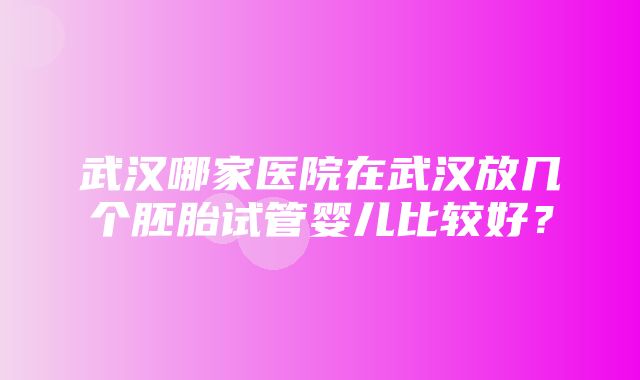 武汉哪家医院在武汉放几个胚胎试管婴儿比较好？